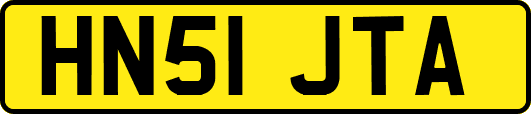 HN51 JTA